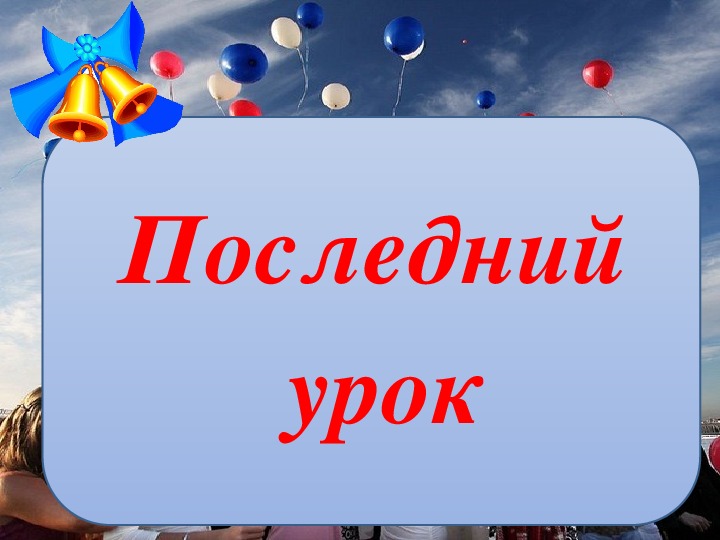 Последний урок